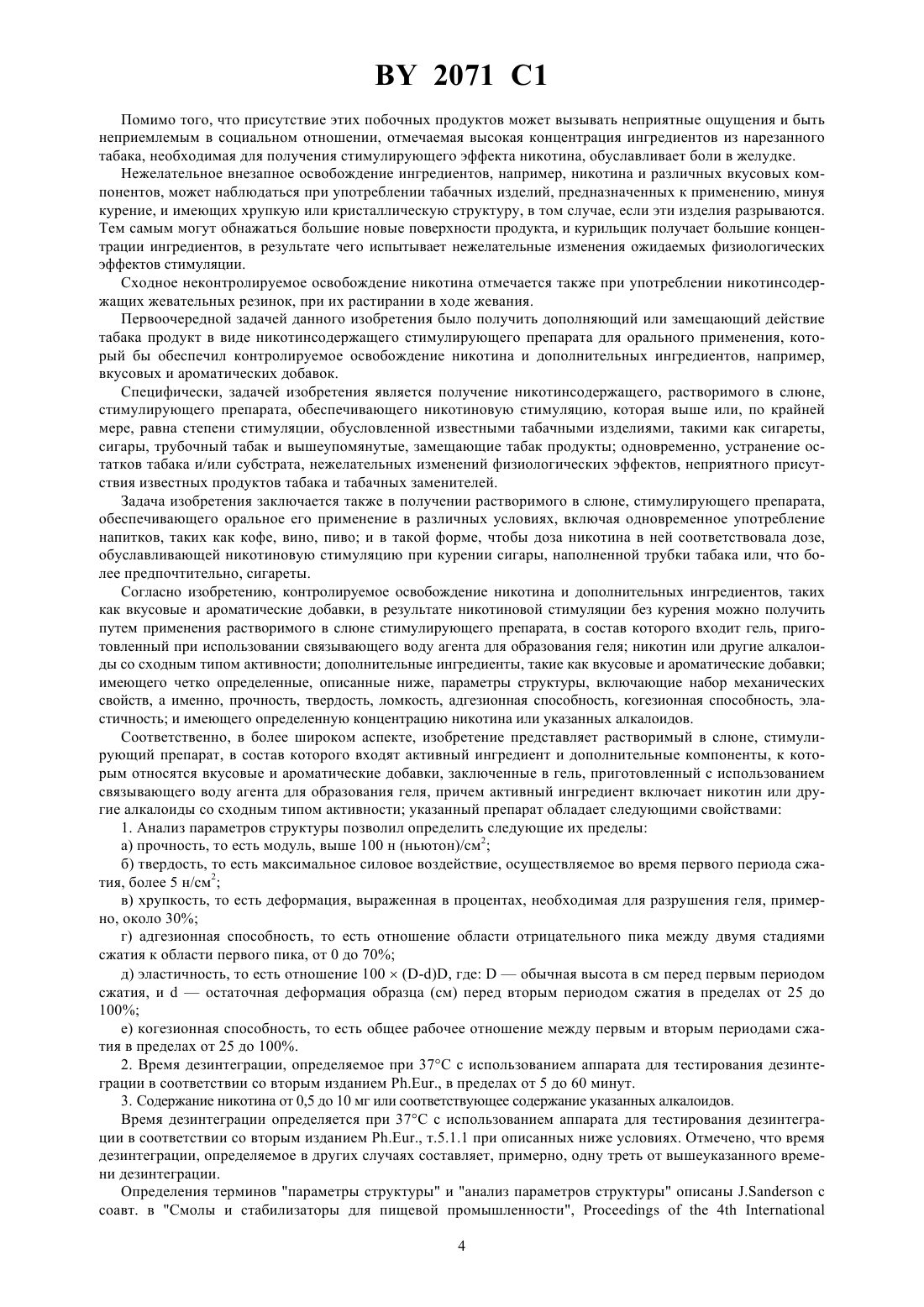 BY 2071 C1

Помимо того, что присутствие этих побочных продуктов может вызывать неприятные ощущения и быть неприемлемым в социальном отношении, отмечаемая высокая концентрация ингредиентов из нарезанного табака, необходимая для получения стимулирующего эффекта никотина, обуславливает боли в желудке.

Нежелательное внезапное освобождение ингредиентов, например, никотина и различных вкусовых компонентов, может наблюдаться при употреблении табачных изделий, предназначенных к применению, минуя курение, и имеющих хрупкую или кристаллическую структуру, в том случае, если эти изделия разрываются. Тем самым могут обнажаться большие новые поверхности продукта, и курильщик получает большие концентрации ингредиентов, в результате чего испытывает нежелательные изменения ожидаемых физиологических эффектов стимуляции.

Сходное неконтролируемое освобождение никотина отмечается также при употреблении никотинсодержащих жевательных резинок, при их растирании в ходе жевания.

Первоочередной задачей данного изобретения было получить дополняющий или замещающий действие табака продукт в виде никотинсодержащего стимулирующего препарата для орального применения, который бы обеспечил контролируемое освобождение никотина и дополнительных ингредиентов, например, вкусовых и ароматических добавок.

Специфически, задачей изобретения является получение никотинсодержащего, растворимого в слюне, стимулирующего препарата, обеспечивающего никотиновую стимуляцию, которая выше или, по крайней мере, равна степени стимуляции, обусловленной известными табачными изделиями, такими как сигареты, сигары, трубочный табак и вышеупомянутые, замещающие табак продукты; одновременно, устранение остатков табака и/или субстрата, нежелательных изменений физиологических эффектов, неприятного присутствия известных продуктов табака и табачных заменителей.

Задача изобретения заключается также в получении растворимого в слюне, стимулирующего препарата, обеспечивающего оральное его применение в различных условиях, включая одновременное употребление напитков, таких как кофе, вино, пиво; и в такой форме, чтобы доза никотина в ней соответствовала дозе, обуславливающей никотиновую стимуляцию при курении сигары, наполненной трубки табака или, что более предпочтительно, сигареты.

Согласно изобретению, контролируемое освобождение никотина и дополнительных ингредиентов, таких как вкусовые и ароматические добавки, в результате никотиновой стимуляции без курения можно получить путем применения растворимого в слюне стимулирующего препарата, в состав которого входит гель, приготовленный при использовании связывающего воду агента для образования геля; никотин или другие алкалоиды со сходным типом активности; дополнительные ингредиенты, такие как вкусовые и ароматические добавки; имеющего четко определенные, описанные ниже, параметры структуры, включающие набор механических свойств, а именно, прочность, твердость, ломкость, адгезионная способность, когезионная способность, эластичность; и имеющего определенную концентрацию никотина или указанных алкалоидов.

Соответственно, в более широком аспекте, изобретение представляет растворимый в слюне, стимулирующий препарат, в состав которого входят активный ингредиент и дополнительные компоненты, к которым относятся вкусовые и ароматические добавки, заключенные в гель, приготовленный с использованием связывающего воду агента для образования геля, причем активный ингредиент включает никотин или другие алкалоиды со сходным типом активности; указанный препарат обладает следующими свойствами:

1. Анализ параметров структуры позволил определить следующие их пределы:

а) прочность, то есть модуль, выше 100 н (ньютон)/см$^2$;

б) твердость, то есть максимальное силовое воздействие, осуществляемое во время первого периода сжатия, более 5 н/см$^2$;

в) хрупкость, то есть деформация, выраженная в процентах, необходимая для разрушения геля, примерно, около 30%;

г) адгезионная способность, то есть отношение области отрицательного пика между двумя стадиями сжатия к области первого пика, от 0 до 70%;

д) эластичность, то есть отношение 100 × (D-d)D, где: D — обычная высота в см перед первым периодом сжатия, и d — остаточная деформация образца (см) перед вторым периодом сжатия в пределах от 25 до 100%;

е) когезионная способность, то есть общее рабочее отношение между первым и вторым периодами сжатия в пределах от 25 до 100%.

2. Время дезинтеграции, определяемое при 37°С с использованием аппарата для тестирования дезинтеграции в соответствии со вторым изданием Ph.Eur., в пределах от 5 до 60 минут.

3. Содержание никотина от 0,5 до 10 мг или соответствующее содержание указанных алкалоидов.

Время дезинтеграции определяется при 37°С с использованием аппарата для тестирования дезинтеграции в соответствии со вторым изданием Ph.Eur., т.5.1.1 при описанных ниже условиях. Отмечено, что время дезинтеграции, определяемое в других случаях составляет, примерно, одну треть от вышеуказанного времени дезинтеграции.

Определения терминов "параметры структуры" и "анализ параметров структуры" описаны J.Sanderson с соавт. в "Смолы и стабилизаторы для пищевой промышленности", Proceedings of the 4th International

4